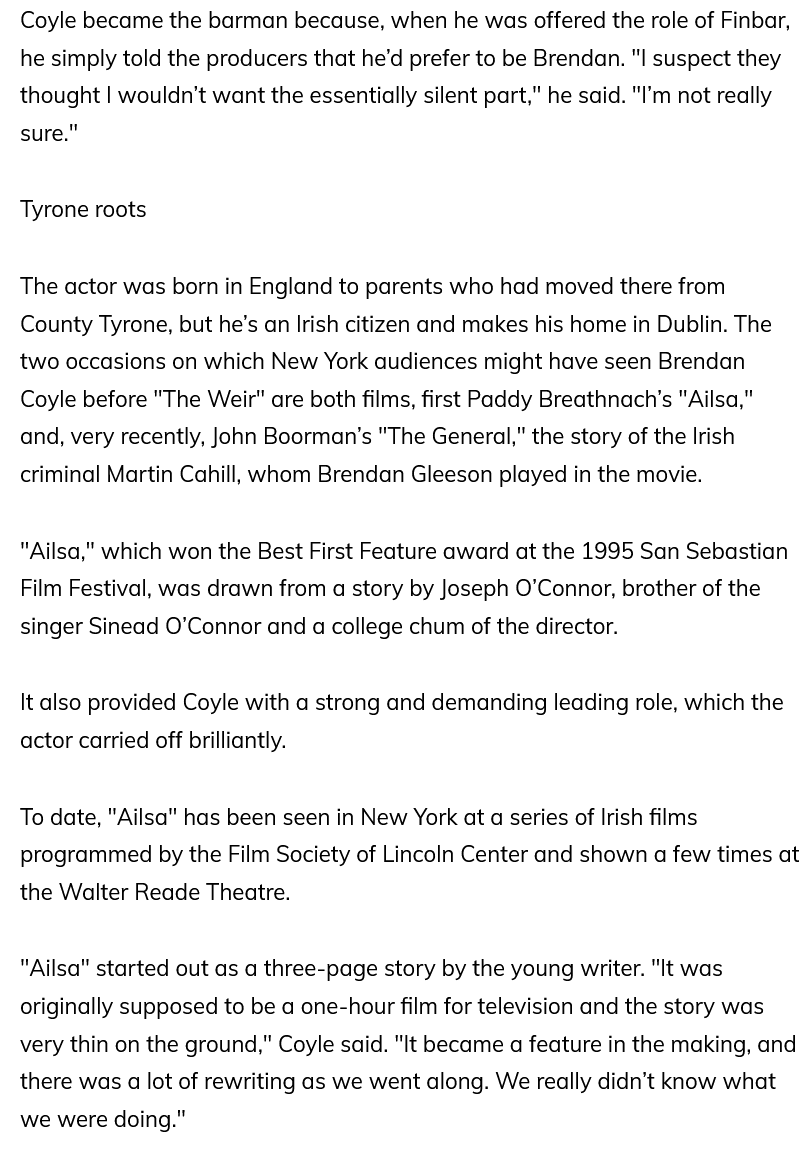 Coyle became the barman because, when he was offered the role of Finbar, he simply told the producers that he'd prefer to be Brendan. "I suspect they thought I wouldn't want the essentially silent part," he said. "I'm not really sure."

Tyrone roots

The actor was born in England to parents who had moved there from County Tyrone, but he's an Irish citizen and makes his home in Dublin. The two occasions on which New York audiences might have seen Brendan Coyle before "The Weir" are both films, first Paddy Breathnach's "Ailsa," and, very recently, John Boorman's "The General," the story of the Irish criminal Martin Cahill, whom Brendan Gleeson played in the movie.

"Ailsa," which won the Best First Feature award at the 1995 San Sebastian Film Festival, was drawn from a story by Joseph O'Connor, brother of the singer Sinead O'Connor and a college chum of the director.

It also provided Coyle with a strong and demanding leading role, which the actor carried off brilliantly.

To date, "Ailsa" has been seen in New York at a series of Irish films programmed by the Film Society of Lincoln Center and shown a few times at the Walter Reade Theatre.

"Ailsa" started out as a three-page story by the young writer. "It was originally supposed to be a one-hour film for television and the story was very thin on the ground," Coyle said. "It became a feature in the making, and there was a lot of rewriting as we went along. We really didn't know what we were doing."